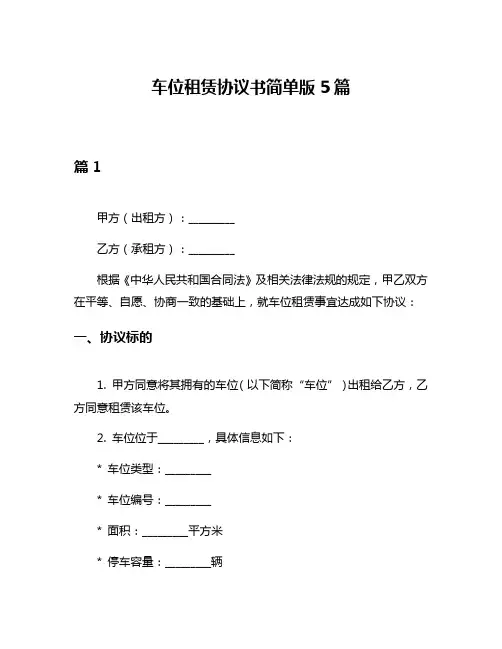 车位租赁协议书简单版 5 篇

篇 1

甲方（出租方）：________

乙方（承租方）：________

根据《中华人民共和国合同法》及相关法律法规的规定，甲乙双方在平等、自愿、协商一致的基础上，就车位租赁事宜达成如下协议：

一、协议标的

1. 甲方同意将其拥有的车位（以下简称“车位”）出租给乙方，乙方同意租赁该车位。

2. 车位位于________，具体信息如下：

* 车位类型：________

* 车位编号：________

* 面积：________平方米

* 停车容量：________辆